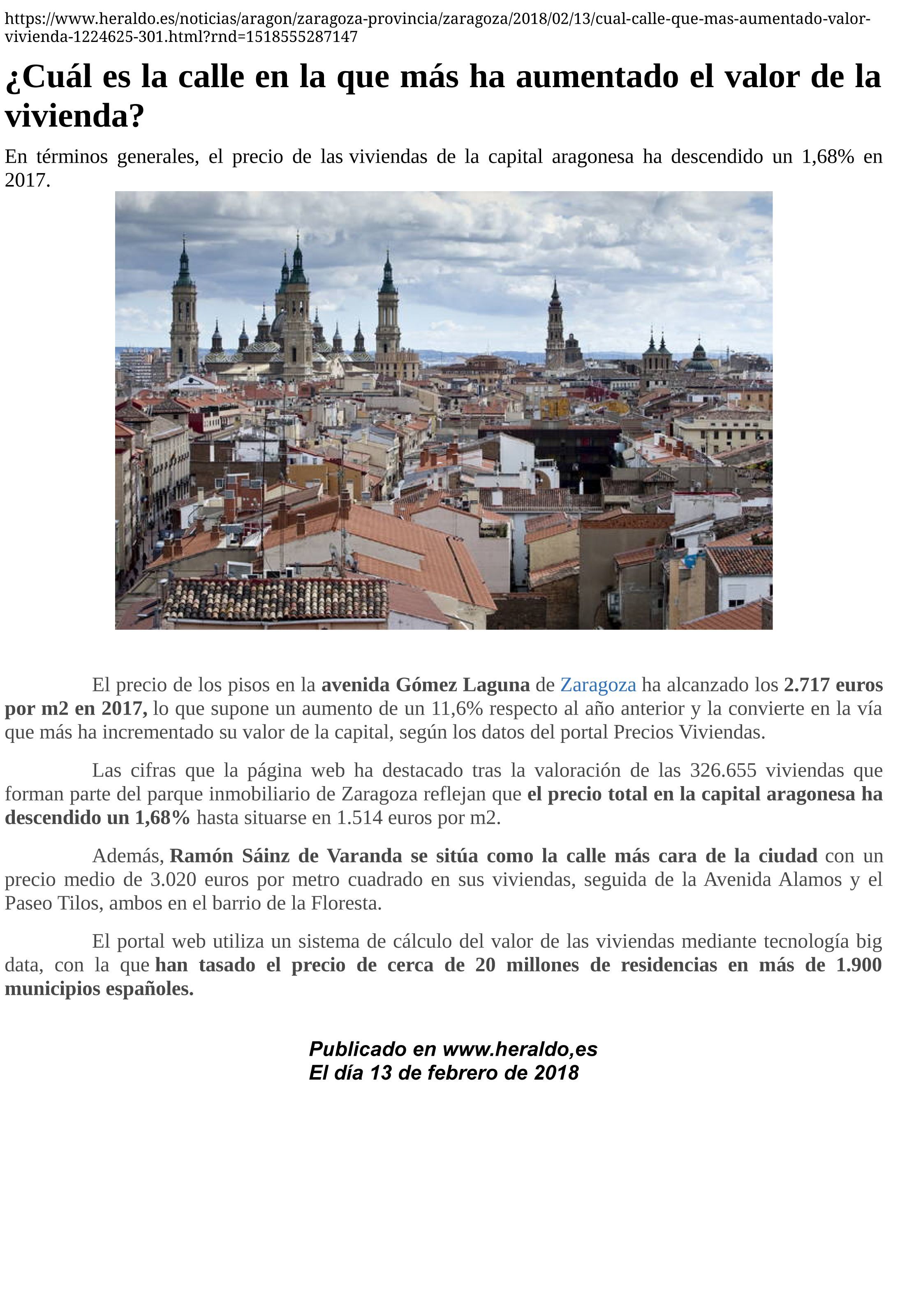 https://www.heraldo.es/noticias/aragon/zaragoza-provincia/zaragoza/2018/02/13/cual-calle-que-mas-aumentado-valor-vivienda-1224625-301.html?rnd=1518555287147

¿Cuál es la calle en la que más ha aumentado el valor de la vivienda?

En términos generales, el precio de las viviendas de la capital aragonesa ha descendido un 1,68% en 2017.

El precio de los pisos en la avenida Gómez Laguna de Zaragoza ha alcanzado los 2.717 euros por m2 en 2017, lo que supone un aumento de un 11,6% respecto al año anterior y la convierte en la vía que más ha incrementado su valor de la capital, según los datos del portal Precios Viviendas.

Las cifras que la página web ha destacado tras la valoración de las 326.655 viviendas que forman parte del parque inmobiliario de Zaragoza reflejan que el precio total en la capital aragonesa ha descendido un 1,68% hasta situarse en 1.514 euros por m2.

Además, Ramón Sáinz de Varanda se sitúa como la calle más cara de la ciudad con un precio medio de 3.020 euros por metro cuadrado en sus viviendas, seguida de la Avenida Alamos y el Paseo Tilos, ambos en el barrio de la Floresta.

El portal web utiliza un sistema de cálculo del valor de las viviendas mediante tecnología big data, con la que han tasado el precio de cerca de 20 millones de residencias en más de 1.900 municipios españoles.

Publicado en www.heraldo,es
El día 13 de febrero de 2018